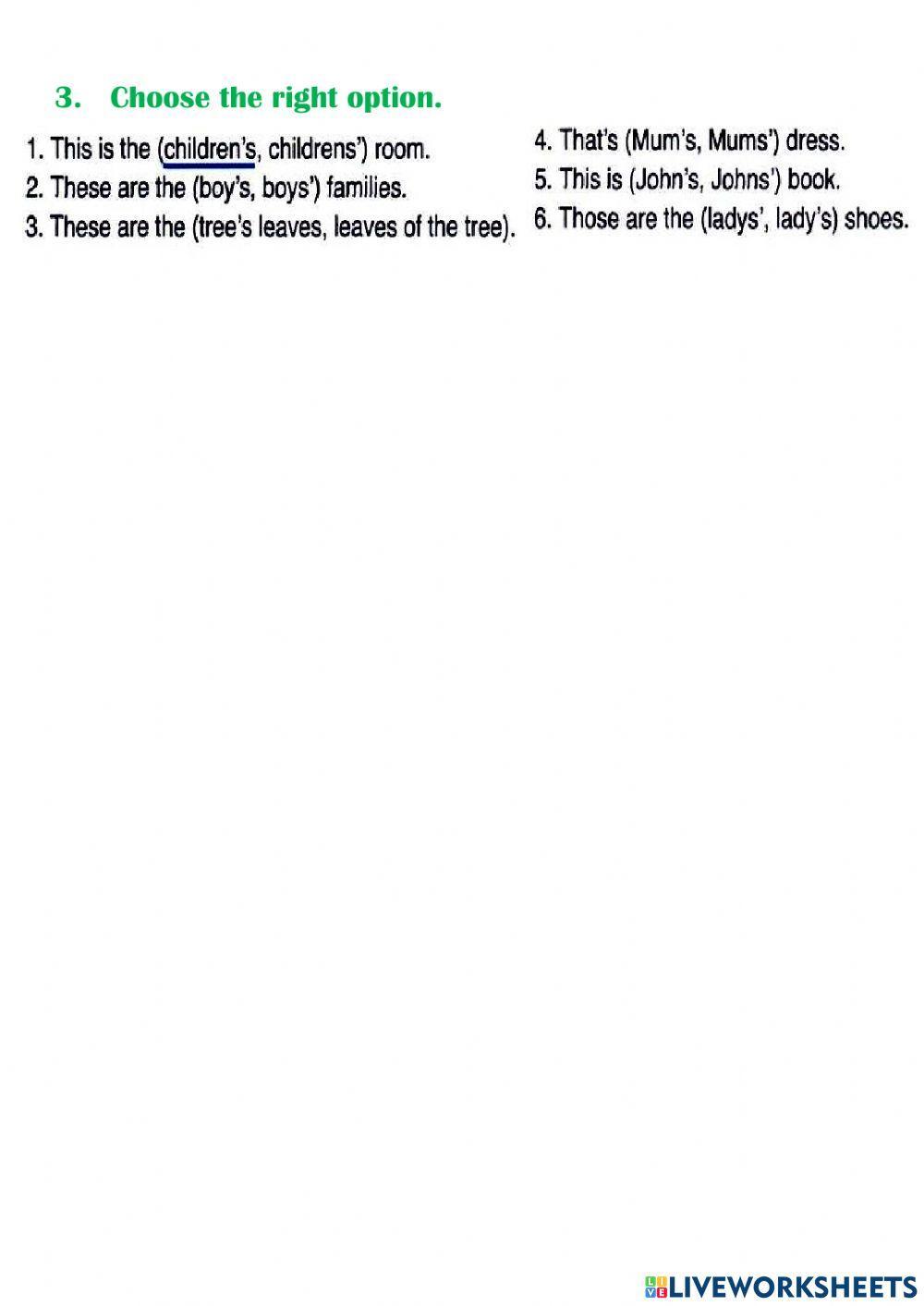 3. Choose the right option.

1. This is the (children's, childrens') room.
2. These are the (boy's, boys') families.
3. These are the (tree's leaves, leaves of the tree).

4. That's (Mum's, Mums') dress.
5. This is (John's, Johns') book.
6. Those are the (ladys', lady's) shoes.

LIVEWORKSHEETS